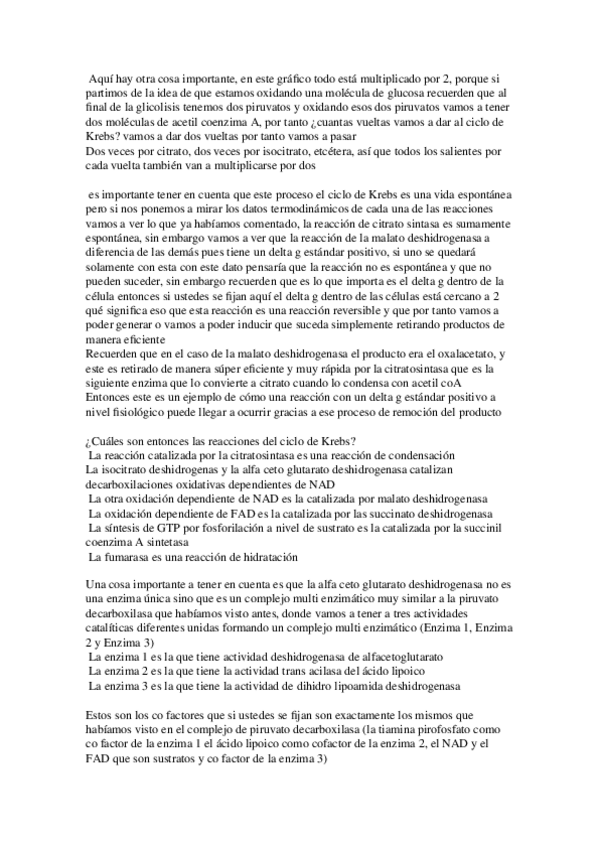 Aquí hay otra cosa importante, en este gráfico todo está multiplicado por 2, porque si partimos de la idea de que estamos oxidando una molécula de glucosa recuerden que al final de la glicolisis tenemos dos piruvatos y oxidando esos dos piruvatos vamos a tener dos moléculas de acetil coenzima A, por tanto ¿cuantas vueltas vamos a dar al ciclo de Krebs? vamos a dar dos vueltas por tanto vamos a pasar
Dos veces por citrato, dos veces por isocitrato, etcétera, así que todos los salientes por cada vuelta también van a multiplicarse por dos

es importante tener en cuenta que este proceso el ciclo de Krebs es una vida espontánea pero si nos ponemos a mirar los datos termodinámicos de cada una de las reacciones vamos a ver lo que ya habíamos comentado, la reacción de citrato sintasa es sumamente espontánea, sin embargo vamos a ver que la reacción de la malato deshidrogenasa a diferencia de las demás pues tiene un delta g estándar positivo, si uno se quedará solamente con esta con este dato pensaría que la reacción no es espontánea y que no pueden suceder, sin embargo recuerden que es lo que importa es el delta g dentro de la célula entonces si ustedes se fijan aquí el delta g dentro de las células está cercano a 2 qué significa eso que esta reacción es una reacción reversible y que por tanto vamos a poder generar o vamos a poder inducir que suceda simplemente retirando productos de manera eficiente
Recuerden que en el caso de la malato deshidrogenasa el producto era el oxalacetato, y este es retirado de manera súper eficiente y muy rápida por la citratosintasa que es la siguiente enzima que lo convierte a citrato cuando lo condensa con acetil coA
Entonces este es un ejemplo de cómo una reacción con un delta g estándar positivo a nivel fisiológico puede llegar a ocurrir gracias a ese proceso de remoción del producto

¿Cuáles son entonces las reacciones del ciclo de Krebs?
La reacción catalizada por la citratosintasa es una reacción de condensación
La isocitrato deshidrogenas y la alfa ceto glutarato deshidrogenasa catalizan decarboxilaciones oxidativas dependientes de NAD
La otra oxidación dependiente de NAD es la catalizada por malato deshidrogenasa
La oxidación dependiente de FAD es la catalizada por las succinato deshidrogenasa
La síntesis de GTP por fosforilación a nivel de sustrato es la catalizada por la succinil coenzima A sintetasa
La fumarasa es una reacción de hidratación

Una cosa importante a tener en cuenta es que la alfa ceto glutarato deshidrogenasa no es una enzima única sino que es un complejo multi enzimático muy similar a la piruvato decarboxilasa que habíamos visto antes, donde vamos a tener a tres actividades catalíticas diferentes unidas formando un complejo multi enzimático (Enzima 1, Enzima 2 y Enzima 3)
La enzima 1 es la que tiene actividad deshidrogenasa de alfacetoglutarato
La enzima 2 es la que tiene la actividad trans acilasa del ácido lipoico
La enzima 3 es la que tiene la actividad de dihidro lipoamida deshidrogenasa

Estos son los co factores que si ustedes se fijan son exactamente los mismos que habíamos visto en el complejo de piruvato decarboxilasa (la tiamina pirofosfato como co factor de la enzima 1 el ácido lipoico como cofactor de la enzima 2, el NAD y el FAD que son sustratos y co factor de la enzima 3)